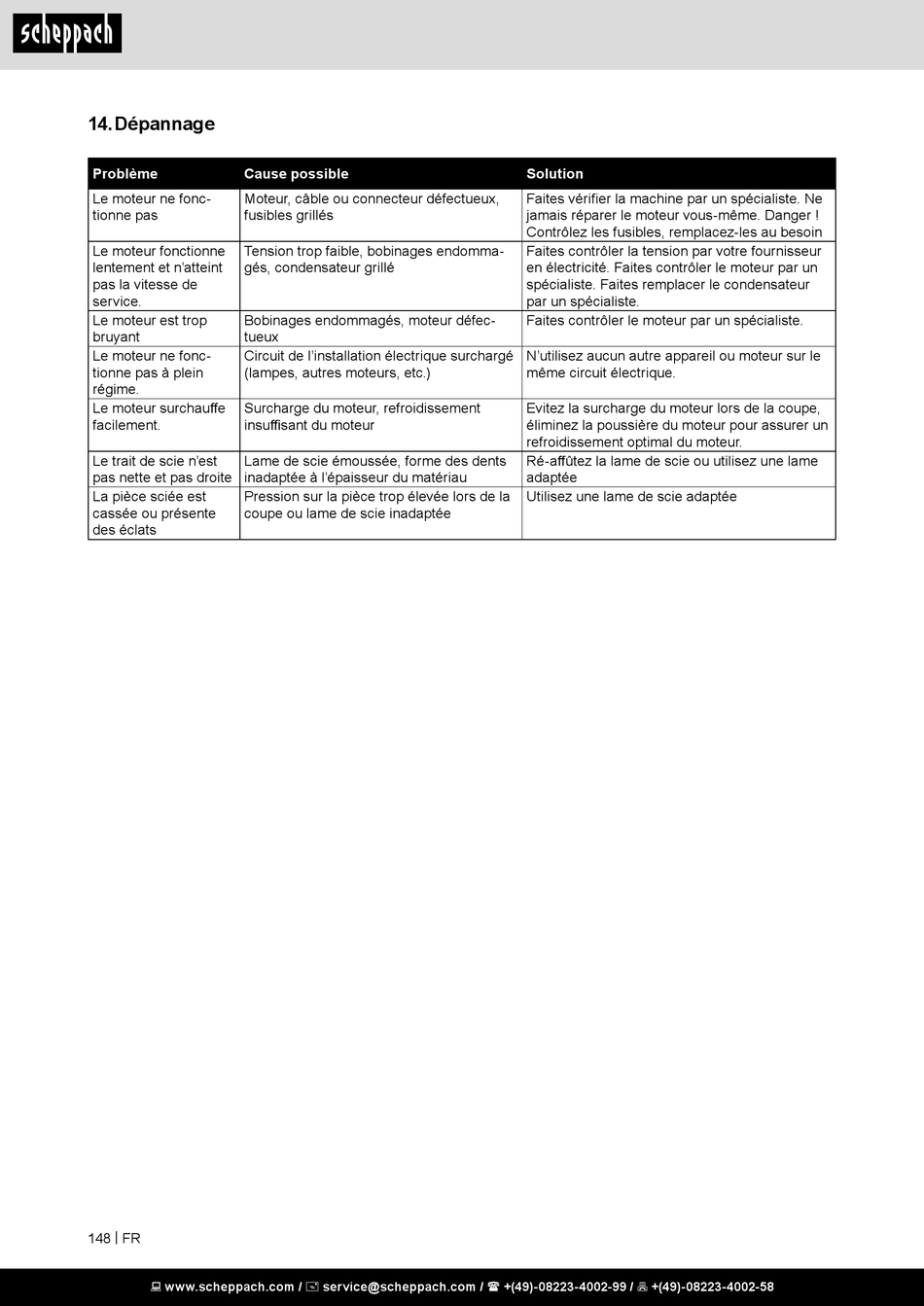 scheppach

14. Dépannage

| Problème | Cause possible | Solution |
|---|---|---|
| Le moteur ne fonctionne pas | Moteur, câble ou connecteur défectueux, fusibles grillés | Faites vérifier la machine par un spécialiste. Ne jamais réparer le moteur vous-même. Danger ! Contrôlez les fusibles, remplacez-les au besoin |
| Le moteur fonctionne lentement et n'atteint pas la vitesse de service. | Tension trop faible, bobinages endommagés, condensateur grillé | Faites contrôler la tension par votre fournisseur en électricité. Faites contrôler le moteur par un spécialiste. Faites remplacer le condensateur par un spécialiste. |
| Le moteur est trop bruyant | Bobinages endommagés, moteur défectueux | Faites contrôler le moteur par un spécialiste. |
| Le moteur ne fonctionne pas à plein régime. | Circuit de l'installation électrique surchargé (lampes, autres moteurs, etc.) | N'utilisez aucun autre appareil ou moteur sur le même circuit électrique. |
| Le moteur surchauffe facilement. | Surcharge du moteur, refroidissement insuffisant du moteur | Evitez la surcharge du moteur lors de la coupe, éliminez la poussière du moteur pour assurer un refroidissement optimal du moteur. |
| Le trait de scie n'est pas nette et pas droite | Lame de scie émoussée, forme des dents inadaptée à l'épaisseur du matériau | Ré-affûtez la lame de scie ou utilisez une lame adaptée |
| La pièce sciée est cassée ou présente des éclats | Pression sur la pièce trop élevée lors de la coupe ou lame de scie inadaptée | Utilisez une lame de scie adaptée |

148 | FR

www.scheppach.com / service@scheppach.com / +(49)-08223-4002-99 / +(49)-08223-4002-58